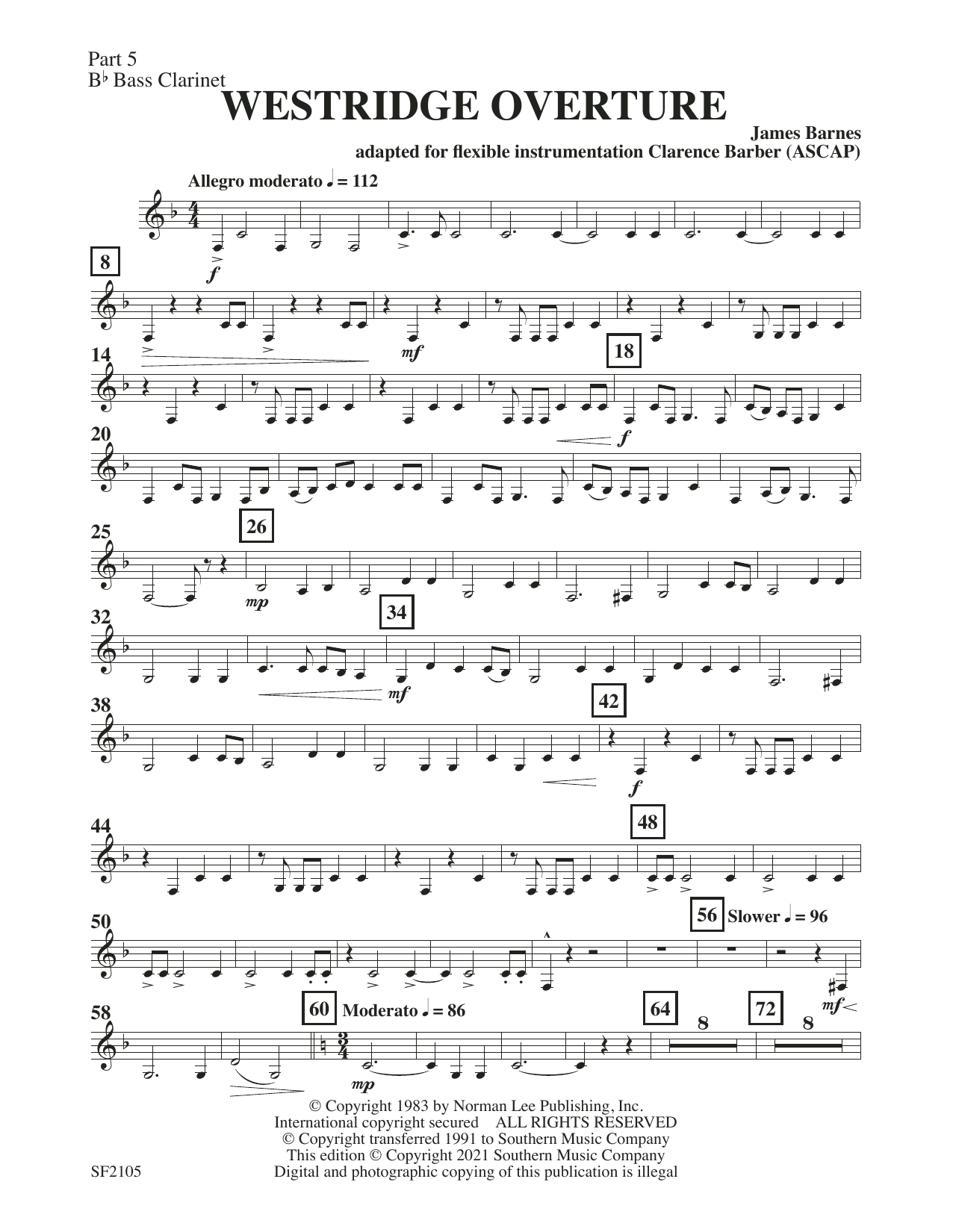 Part 5
B♭ Bass Clarinet

WESTRIDGE OVERTURE

James Barnes
adapted for flexible instrumentation Clarence Barber (ASCAP)

Allegro moderato ♩ = 112

f

8

mf

14

18

f

20

25

26

mp

32

34

mf

38

42

f

44

48

50

56 Slower ♩ = 96

mf

58

60 Moderato ♩ = 86

mp

64

8

72

8

© Copyright 1983 by Norman Lee Publishing, Inc.
International copyright secured ALL RIGHTS RESERVED
© Copyright transferred 1991 to Southern Music Company
This edition © Copyright 2021 Southern Music Company
Digital and photographic copying of this publication is illegal

SF2105